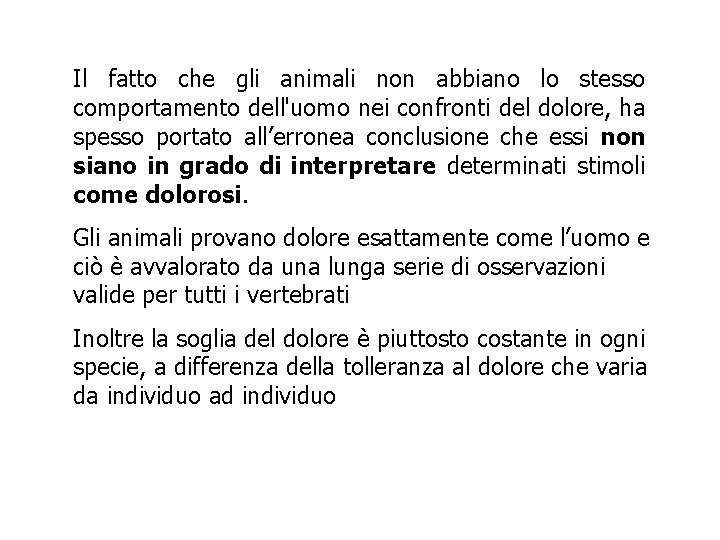 Il fatto che gli animali non abbiano lo stesso comportamento dell'uomo nei confronti del dolore, ha spesso portato all'erronea conclusione che essi non siano in grado di interpretare determinati stimoli come dolorosi.

Gli animali provano dolore esattamente come l'uomo e ciò è avvalorato da una lunga serie di osservazioni valide per tutti i vertebrati

Inoltre la soglia del dolore è piuttosto costante in ogni specie, a differenza della tolleranza al dolore che varia da individuo ad individuo